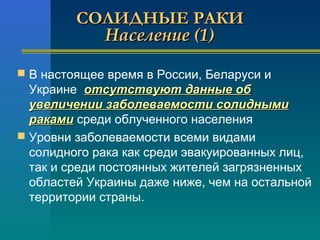 СОЛИДНЫЕ РАКИ
Население (1)

В настоящее время в России, Беларуси и Украине отсутствуют данные об увеличении заболеваемости солидными раками среди облученного населения

Уровни заболеваемости всеми видами солидного рака как среди эвакуированных лиц, так и среди постоянных жителей загрязненных областей Украины даже ниже, чем на остальной территории страны.